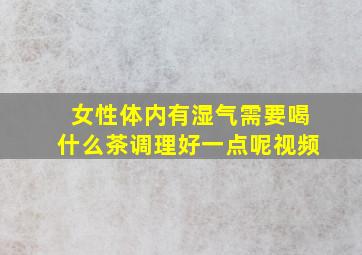 女性体内有湿气需要喝什么茶调理好一点呢视频